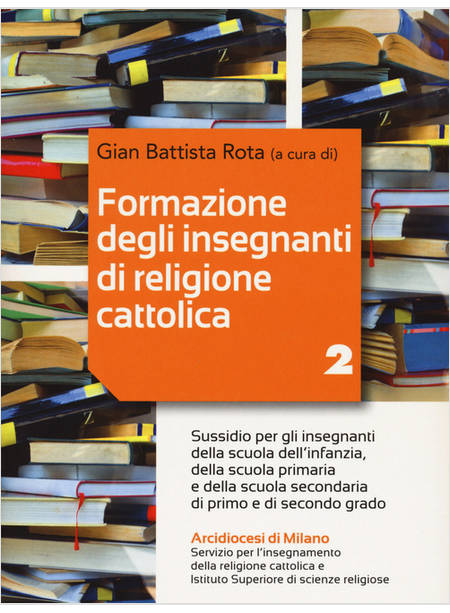 Gian Battista Rota (a cura di)

Formazione degli insegnanti di religione cattolica

2

Sussidio per gli insegnanti della scuola dell'infanzia, della scuola primaria e della scuola secondaria di primo e di secondo grado

Arcidiocesi di Milano
Servizio per l'insegnamento della religione cattolica e Istituto Superiore di scienze religiose